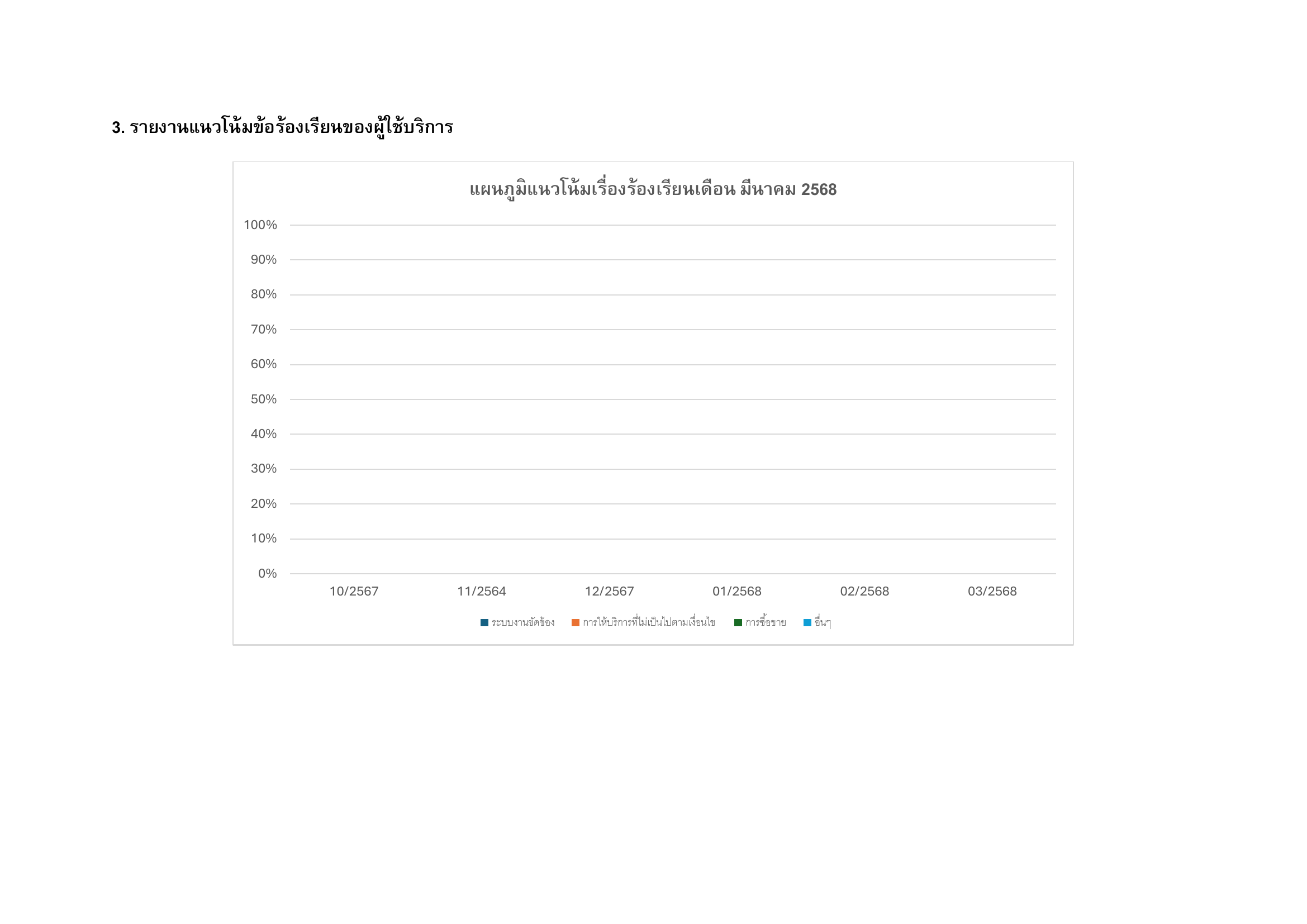 3. รายงานแนวโน้มข้อร้องเรียนของผู้ใช้บริการ

แผนภูมิแนวโน้มเรื่องร้องเรียนเดือน มีนาคม 2568

100%
90%
80%
70%
60%
50%
40%
30%
20%
10%
0%

10/2567 11/2564 12/2567 01/2568 02/2568 03/2568

ระบบงานขัดข้อง การให้บริการที่ไม่เป็นไปตามเงื่อนไข การซื้อขาย อื่นๆ